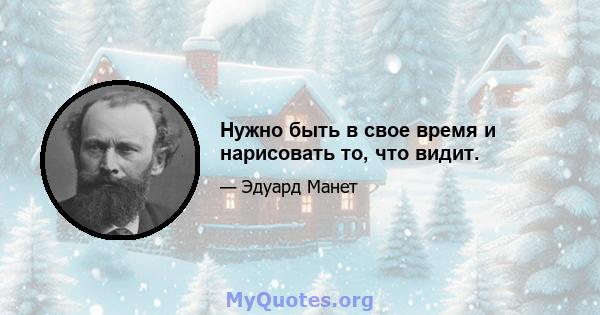 Нужно быть в свое время и нарисовать то, что видит.

— Эдуард Манет

MyQuotes.org